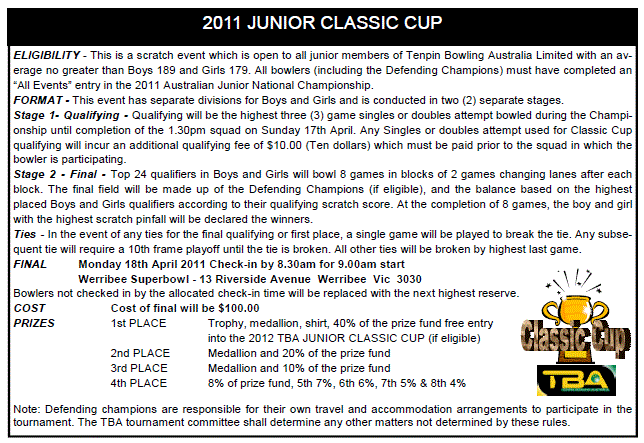 2011 JUNIOR CLASSIC CUP

ELIGIBILITY - This is a scratch event which is open to all junior members of Tenpin Bowling Australia Limited with an average no greater than Boys 189 and Girls 179. All bowlers (including the Defending Champions) must have completed an "All Events" entry in the 2011 Australian Junior National Championship.

FORMAT - This event has separate divisions for Boys and Girls and is conducted in two (2) separate stages.

Stage 1- Qualifying - Qualifying will be the highest three (3) game singles or doubles attempt bowled during the Championship until completion of the 1.30pm squad on Sunday 17th April. Any Singles or doubles attempt used for Classic Cup qualifying will incur an additional qualifying fee of $10.00 (Ten dollars) which must be paid prior to the squad in which the bowler is participating.

Stage 2 - Final - Top 24 qualifiers in Boys and Girls will bowl 8 games in blocks of 2 games changing lanes after each block. The final field will be made up of the Defending Champions (if eligible), and the balance based on the highest placed Boys and Girls qualifiers according to their qualifying scratch score. At the completion of 8 games, the boy and girl with the highest scratch pinfall will be declared the winners.

Ties - In the event of any ties for the final qualifying or first place, a single game will be played to break the tie. Any subsequent tie will require a 10th frame playoff until the tie is broken. All other ties will be broken by highest last game.

FINAL Monday 18th April 2011 Check-in by 8.30am for 9.00am start
Werribee Superbowl - 13 Riverside Avenue Werribee Vic 3030

Bowlers not checked in by the allocated check-in time will be replaced with the next highest reserve.

COST Cost of final will be $100.00

PRIZES 1st PLACE Trophy, medallion, shirt, 40% of the prize fund free entry into the 2012 TBA JUNIOR CLASSIC CUP (if eligible)
2nd PLACE Medallion and 20% of the prize fund
3rd PLACE Medallion and 10% of the prize fund
4th PLACE 8% of prize fund, 5th 7%, 6th 6%, 7th 5% & 8th 4%

Classic Cup

TBA

Note: Defending champions are responsible for their own travel and accommodation arrangements to participate in the tournament. The TBA tournament committee shall determine any other matters not determined by these rules.